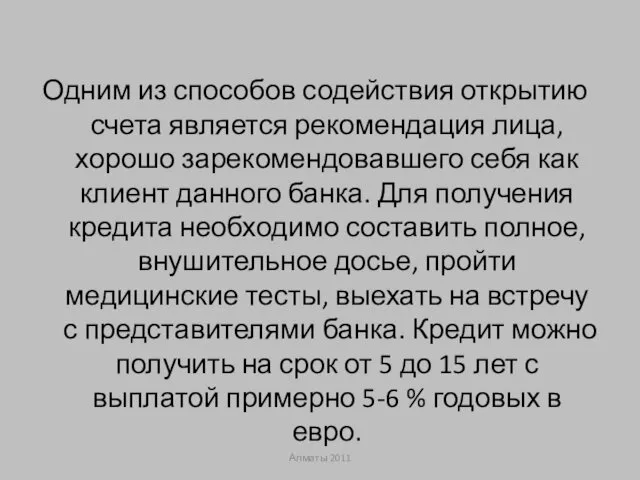 Одним из способов содействия открытию счета является рекомендация лица, хорошо зарекомендовавшего себя как клиент данного банка. Для получения кредита необходимо составить полное, внушительное досье, пройти медицинские тесты, выехать на встречу с представителями банка. Кредит можно получить на срок от 5 до 15 лет с выплатой примерно 5-6 % годовых в евро.

Алматы 2011